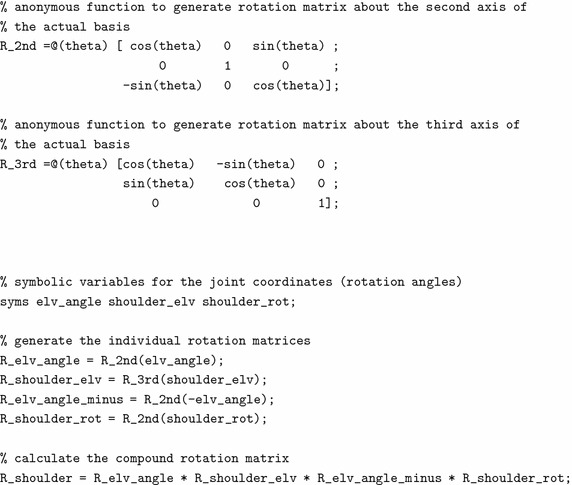 % anonymous function to generate rotation matrix about the second axis of
% the actual basis
R_2nd =@(theta) [ cos(theta)   0   sin(theta) ;
                      0        1       0      ;
                 -sin(theta)   0   cos(theta)];

% anonymous function to generate rotation matrix about the third axis of
% the actual basis
R_3rd =@(theta) [cos(theta)   -sin(theta)   0 ;
                 sin(theta)    cos(theta)   0 ;
                     0             0        1];

% symbolic variables for the joint coordinates (rotation angles)
syms elv_angle shoulder_elv shoulder_rot;

% generate the individual rotation matrices
R_elv_angle = R_2nd(elv_angle);
R_shoulder_elv = R_3rd(shoulder_elv);
R_elv_angle_minus = R_2nd(-elv_angle);
R_shoulder_rot = R_2nd(shoulder_rot);

% calculate the compound rotation matrix
R_shoulder = R_elv_angle * R_shoulder_elv * R_elv_angle_minus * R_shoulder_rot;